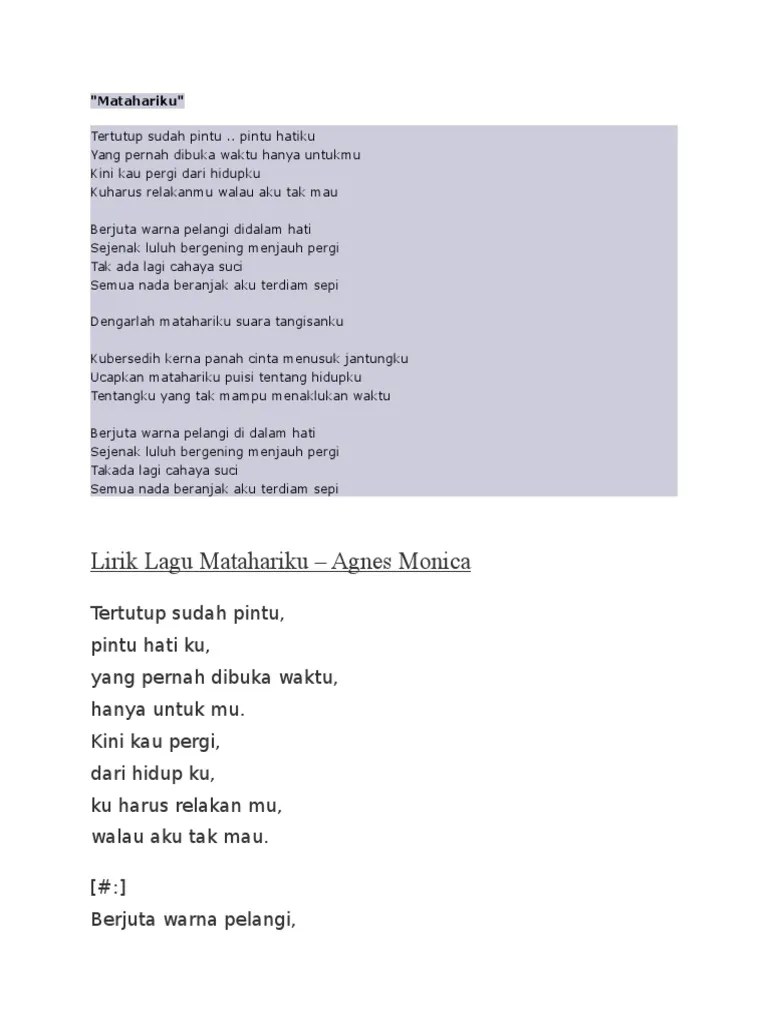 "Matahariku"

Tertutup sudah pintu .. pintu hatiku
Yang pernah dibuka waktu hanya untukmu
Kini kau pergi dari hidupku
Kuharus relakanmu walau aku tak mau

Berjuta warna pelangi didalam hati
Sejenak luluh bergening menjauh pergi
Tak ada lagi cahaya suci
Semua nada beranjak aku terdiam sepi

Dengarlah matahariku suara tangisanku

Kubersedih kerna panah cinta menusuk jantungku
Ucapkan matahariku puisi tentang hidupku
Tentangku yang tak mampu menaklukan waktu

Berjuta warna pelangi di dalam hati
Sejenak luluh bergening menjauh pergi
Takada lagi cahaya suci
Semua nada beranjak aku terdiam sepi

Lirik Lagu Matahariku – Agnes Monica

Tertutup sudah pintu,
pintu hati ku,
yang pernah dibuka waktu,
hanya untuk mu.
Kini kau pergi,
dari hidup ku,
ku harus relakan mu,
walau aku tak mau.

[#:]
Berjuta warna pelangi,